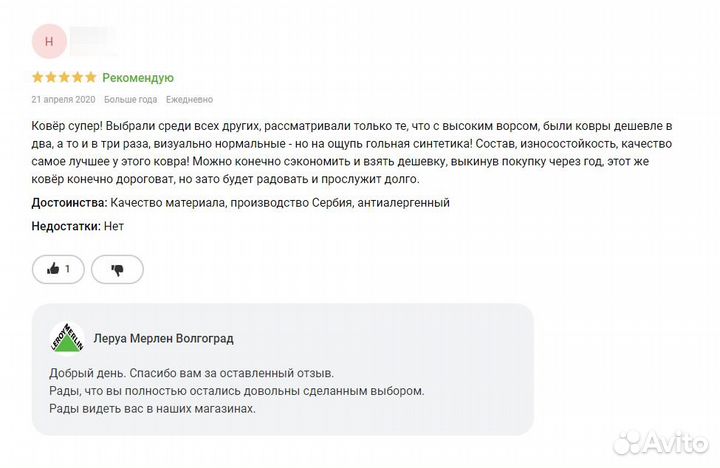 Н

Рекомендую

21 апреля 2020 Больше года Ежедневно

Ковёр супер! Выбрали среди всех других, рассматривали только те, что с высоким ворсом, были ковры дешевле в два, а то и в три раза, визуально нормальные - но на ощупь гольная синтетика! Состав, износостойкость, качество самое лучшее у этого ковра! Можно конечно сэкономить и взять дешевку, выкинув покупку через год, этот же ковёр конечно дороговат, но зато будет радовать и прослужит долго.

Достоинства: Качество материала, производство Сербия, антиалергенный

Недостатки: Нет

1

LEROY MERLIN

Леруа Мерлен Волгоград

Добрый день. Спасибо вам за оставленный отзыв.
Рады, что вы полностью остались довольны сделанным выбором.
Рады видеть вас в наших магазинах.

Avito